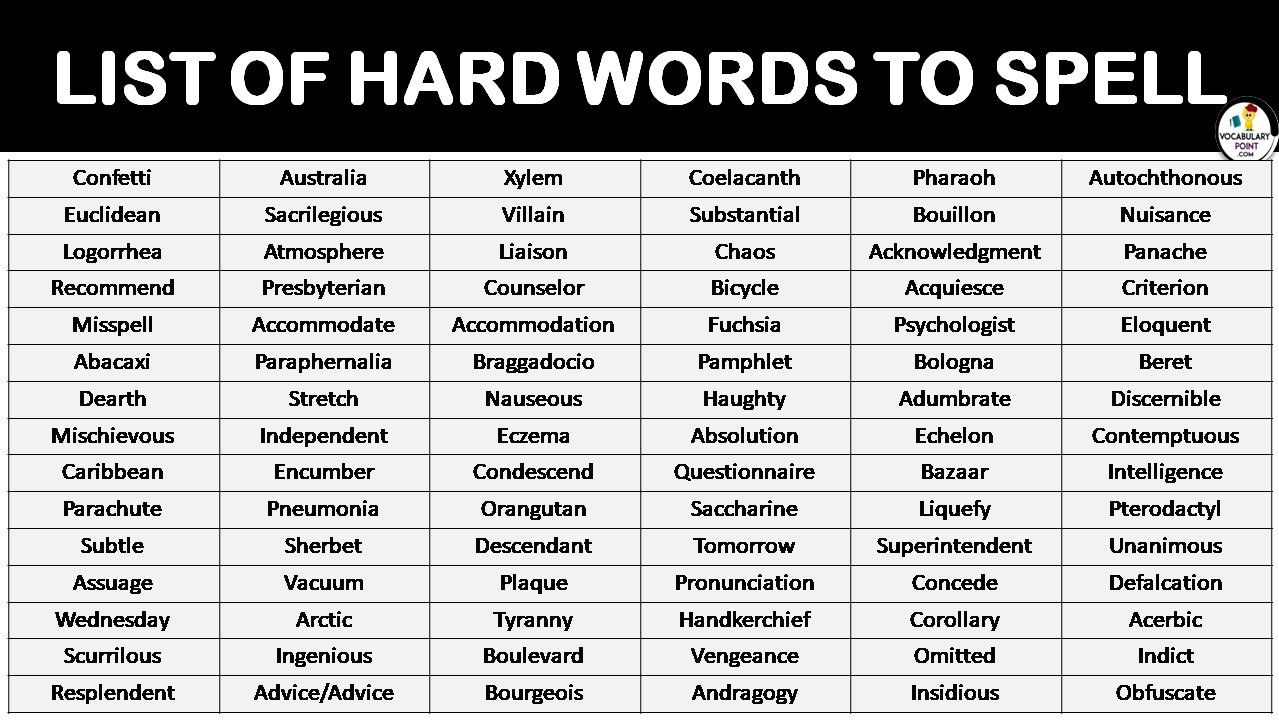 LIST OF HARD WORDS TO SPELL

VOCABULARY POINT .COM

| Confetti | Australia | Xylem | Coelacanth | Pharaoh | Autochthonous |
|---|---|---|---|---|---|
| Euclidean | Sacrilegious | Villain | Substantial | Bouillon | Nuisance |
| Logorrhea | Atmosphere | Liaison | Chaos | Acknowledgment | Panache |
| Recommend | Presbyterian | Counselor | Bicycle | Acquiesce | Criterion |
| Misspell | Accommodate | Accommodation | Fuchsia | Psychologist | Eloquent |
| Abacaxi | Paraphernalia | Braggadocio | Pamphlet | Bologna | Beret |
| Dearth | Stretch | Nauseous | Haughty | Adumbrate | Discernible |
| Mischievous | Independent | Eczema | Absolution | Echelon | Contemptuous |
| Caribbean | Encumber | Condescend | Questionnaire | Bazaar | Intelligence |
| Parachute | Pneumonia | Orangutan | Saccharine | Liquefy | Pterodactyl |
| Subtle | Sherbet | Descendant | Tomorrow | Superintendent | Unanimous |
| Assuage | Vacuum | Plaque | Pronunciation | Concede | Defalcation |
| Wednesday | Arctic | Tyranny | Handkerchief | Corollary | Acerbic |
| Scurrilous | Ingenious | Boulevard | Vengeance | Omitted | Indict |
| Resplendent | Advice/Advice | Bourgeois | Andragogy | Insidious | Obfuscate |